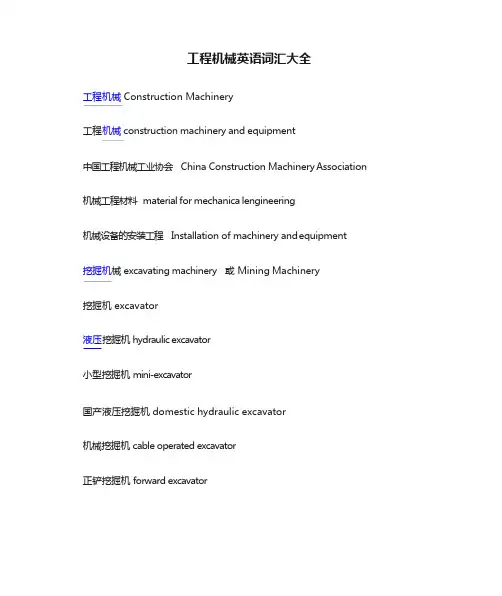 工程机械英语词汇大全

工程机械 Construction Machinery

工程机械 construction machinery and equipment

中国工程机械工业协会 China Construction Machinery Association

机械工程材料 material for mechanica lengineering

机械设备的安装工程 Installation of machinery and equipment

挖掘机械 excavating machinery 或 Mining Machinery

挖掘机 excavator

液压挖掘机 hydraulic excavator

小型挖掘机 mini-excavator

国产液压挖掘机 domestic hydraulic excavator

机械挖掘机 cable operated excavator

正铲挖掘机 forward excavator